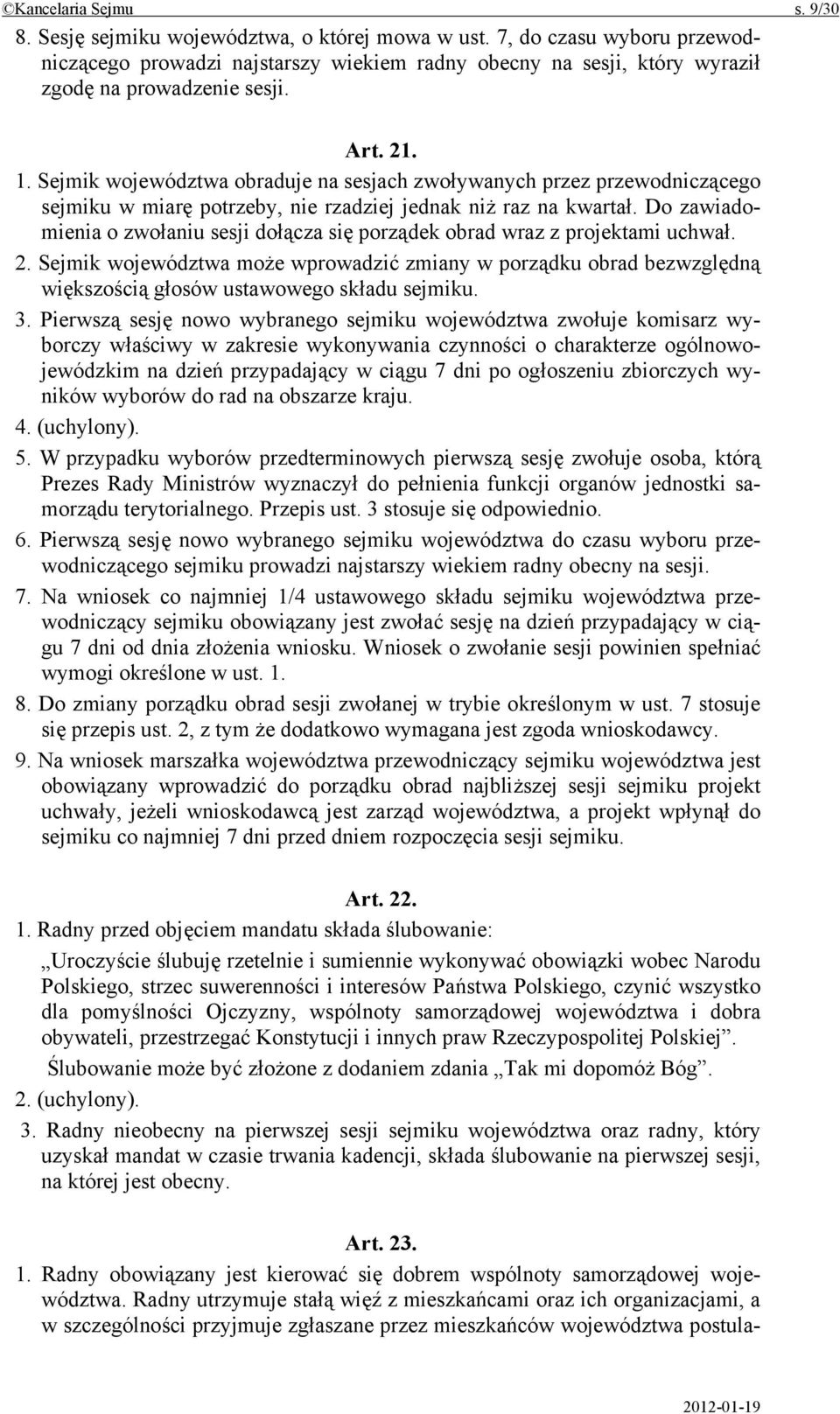 ©Kancelaria Sejmu s. 9/30

8. Sesję sejmiku województwa, o której mowa w ust. 7, do czasu wyboru przewodniczącego prowadzi najstarszy wiekiem radny obecny na sesji, który wyraził zgodę na prowadzenie sesji.

Art. 21.

1. Sejmik województwa obraduje na sesjach zwoływanych przez przewodniczącego sejmiku w miarę potrzeby, nie rzadziej jednak niż raz na kwartał. Do zawiadomienia o zwołaniu sesji dołącza się porządek obrad wraz z projektami uchwał.
2. Sejmik województwa może wprowadzić zmiany w porządku obrad bezwzględną większością głosów ustawowego składu sejmiku.
3. Pierwszą sesję nowo wybranego sejmiku województwa zwołuje komisarz wyborczy właściwy w zakresie wykonywania czynności o charakterze ogólnowojewódzkim na dzień przypadający w ciągu 7 dni po ogłoszeniu zbiorczych wyników wyborów do rad na obszarze kraju.
4. (uchylony).
5. W przypadku wyborów przedterminowych pierwszą sesję zwołuje osoba, którą Prezes Rady Ministrów wyznaczył do pełnienia funkcji organów jednostki samorządu terytorialnego. Przepis ust. 3 stosuje się odpowiednio.
6. Pierwszą sesję nowo wybranego sejmiku województwa do czasu wyboru przewodniczącego sejmiku prowadzi najstarszy wiekiem radny obecny na sesji.
7. Na wniosek co najmniej 1/4 ustawowego składu sejmiku województwa przewodniczący sejmiku obowiązany jest zwołać sesję na dzień przypadający w ciągu 7 dni od dnia złożenia wniosku. Wniosek o zwołanie sesji powinien spełniać wymogi określone w ust. 1.
8. Do zmiany porządku obrad sesji zwołanej w trybie określonym w ust. 7 stosuje się przepis ust. 2, z tym że dodatkowo wymagana jest zgoda wnioskodawcy.
9. Na wniosek marszałka województwa przewodniczący sejmiku województwa jest obowiązany wprowadzić do porządku obrad najbliższej sesji sejmiku projekt uchwały, jeżeli wnioskodawcą jest zarząd województwa, a projekt wpłynął do sejmiku co najmniej 7 dni przed dniem rozpoczęcia sesji sejmiku.

Art. 22.

1. Radny przed objęciem mandatu składa ślubowanie:
„Uroczyście ślubuję rzetelnie i sumiennie wykonywać obowiązki wobec Narodu Polskiego, strzec suwerenności i interesów Państwa Polskiego, czynić wszystko dla pomyślności Ojczyzny, wspólnoty samorządowej województwa i dobra obywateli, przestrzegać Konstytucji i innych praw Rzeczypospolitej Polskiej”.
Ślubowanie może być złożone z dodaniem zdania „Tak mi dopomóż Bóg”.
2. (uchylony).
3. Radny nieobecny na pierwszej sesji sejmiku województwa oraz radny, który uzyskał mandat w czasie trwania kadencji, składa ślubowanie na pierwszej sesji, na której jest obecny.

Art. 23.

1. Radny obowiązany jest kierować się dobrem wspólnoty samorządowej województwa. Radny utrzymuje stałą więź z mieszkańcami oraz ich organizacjami, a w szczególności przyjmuje zgłaszane przez mieszkańców województwa postula-

2012-01-19